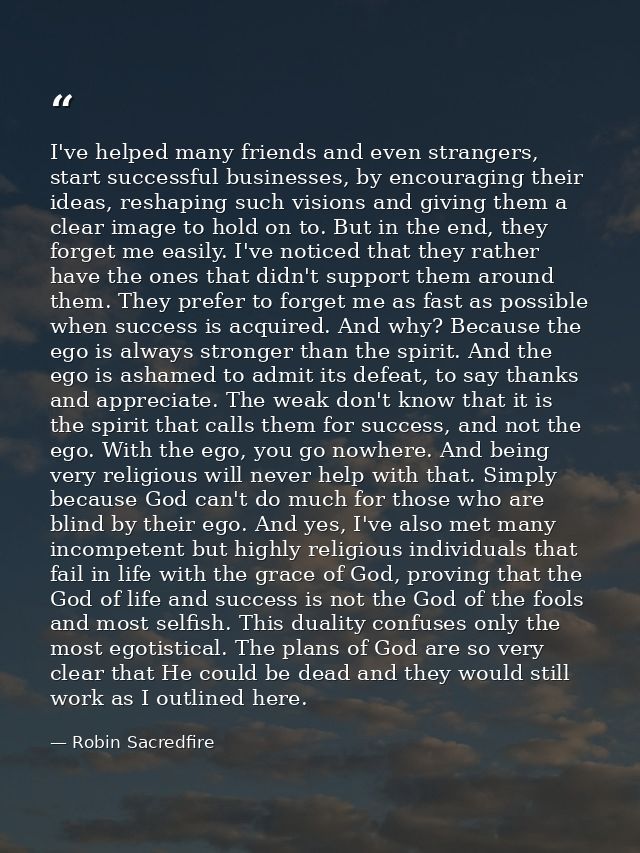 "

I've helped many friends and even strangers, start successful businesses, by encouraging their ideas, reshaping such visions and giving them a clear image to hold on to. But in the end, they forget me easily. I've noticed that they rather have the ones that didn't support them around them. They prefer to forget me as fast as possible when success is acquired. And why? Because the ego is always stronger than the spirit. And the ego is ashamed to admit its defeat, to say thanks and appreciate. The weak don't know that it is the spirit that calls them for success, and not the ego. With the ego, you go nowhere. And being very religious will never help with that. Simply because God can't do much for those who are blind by their ego. And yes, I've also met many incompetent but highly religious individuals that fail in life with the grace of God, proving that the God of life and success is not the God of the fools and most selfish. This duality confuses only the most egotistical. The plans of God are so very clear that He could be dead and they would still work as I outlined here.

— Robin Sacredfire